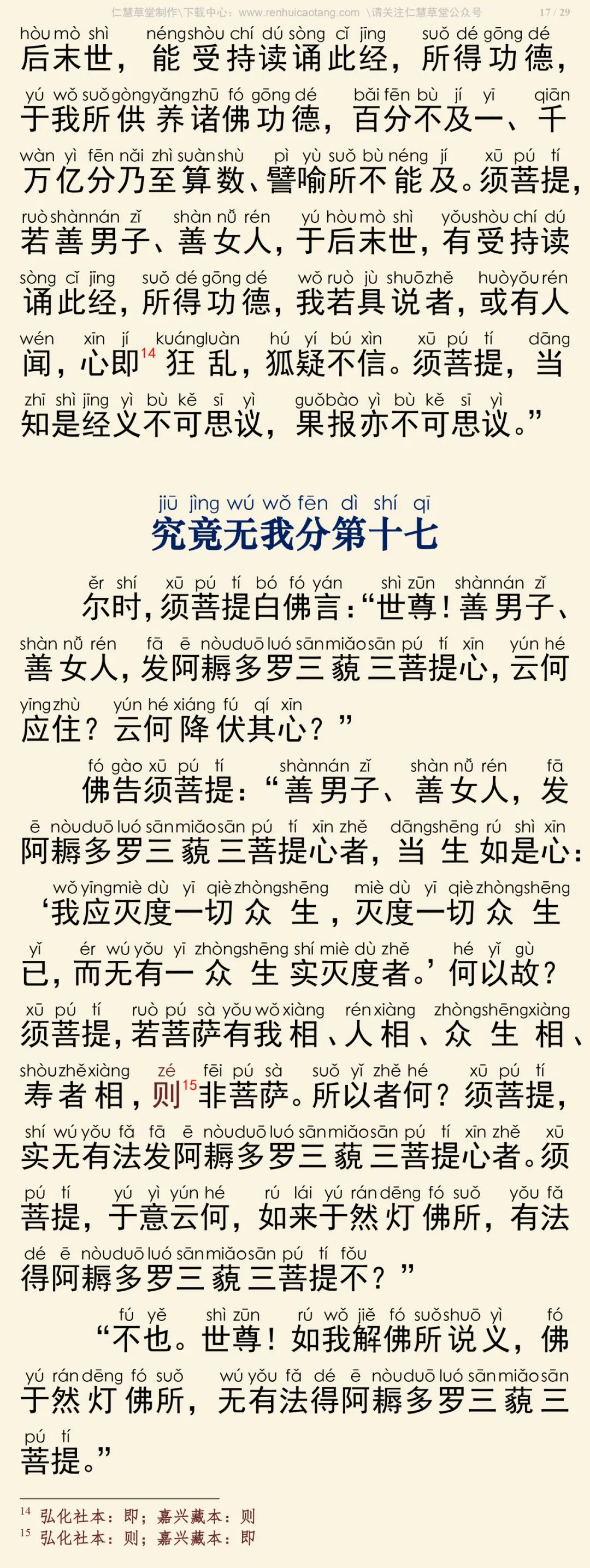 仁慧草堂制作\下载中心：www.renhuicaotang.com \请关注仁慧草堂公众号 17 / 29

hòu mò shì néng shòu chí dú sòng cǐ jīng suǒ dé gōng dé
后末世，能受持读诵此经，所得功德，
yú wǒ suǒ gòng yǎng zhū fó gōng dé bǎi fēn bù jí yī qiān
于我所供养诸佛功德，百分不及一、千
wàn yì fēn nǎi zhì suàn shù pì yù suǒ bù néng jí xū pú tí
万亿分乃至算数、譬喻所不能及。须菩提，
ruò shàn nán zǐ shàn nǚ rén yú hòu mò shì yǒu shòu chí dú
若善男子、善女人，于后末世，有受持读
sòng cǐ jīng suǒ dé gōng dé wǒ ruò jù shuō zhě huò yǒu rén
诵此经，所得功德，我若具说者，或有人
wén xīn jí kuáng luàn hú yí bú xìn xū pú tí dāng
闻，心即$^{14}$狂乱，狐疑不信。须菩提，当
zhī shì jīng yì bù kě sī yì guǒ bào yì bù kě sī yì
知是经义不可思议，果报亦不可思议。”

jiū jìng wú wǒ fēn dì shí qī
究竟无我分第十七

ěr shí xū pú tí bó fó yán shì zūn shàn nán zǐ
尔时，须菩提白佛言：“世尊！善男子、
shàn nǚ rén fā ē nòu duō luó sān miǎo sān pú tí xīn yún hé
善女人，发阿耨多罗三藐三菩提心，云何
yīng zhù yún hé xiáng fú qí xīn
应住？云何降伏其心？”

fó gào xū pú tí shàn nán zǐ shàn nǚ rén fā
佛告须菩提：“善男子、善女人，发
ē nòu duō luó sān miǎo sān pú tí xīn zhě dāng shēng rú shì xīn
阿耨多罗三藐三菩提心者，当生如是心：
wǒ yīng miè dù yī qiè zhòng shēng miè dù yī qiè zhòng shēng
‘我应灭度一切众生，灭度一切众生
yǐ ér wú yǒu yī zhòng shēng shí miè dù zhě hé yǐ gù
已，而无有一众生实灭度者。’何以故？
xū pú tí ruò pú sà yǒu wǒ xiàng rén xiàng zhòng shēng xiàng
须菩提，若菩萨有我相、人相、众生相、
shòu zhě xiàng zé fēi pú sà suǒ yǐ zhě hé xū pú tí
寿者相，则$^{15}$非菩萨。所以者何？须菩提，
shí wú yǒu fǎ fā ē nòu duō luó sān miǎo sān pú tí xīn zhě xū
实无有法发阿耨多罗三藐三菩提心者。须
pú tí yú yì yún hé rú lái yú rán dēng fó suǒ yǒu fǎ
菩提，于意云何，如来于然灯佛所，有法
dé ē nòu duō luó sān miǎo sān pú tí fǒu
得阿耨多罗三藐三菩提不？”

fú yě shì zūn rú wǒ jiě fó suǒ shuō yì fó
“不也。世尊！如我解佛所说义，佛
yú rán dēng fó suǒ wú yǒu fǎ dé ē nòu duō luó sān miǎo sān
于然灯佛所，无有法得阿耨多罗三藐三
pú tí
菩提。”

$^{14}$ 弘化社本：即；嘉兴藏本：则
$^{15}$ 弘化社本：则；嘉兴藏本：即